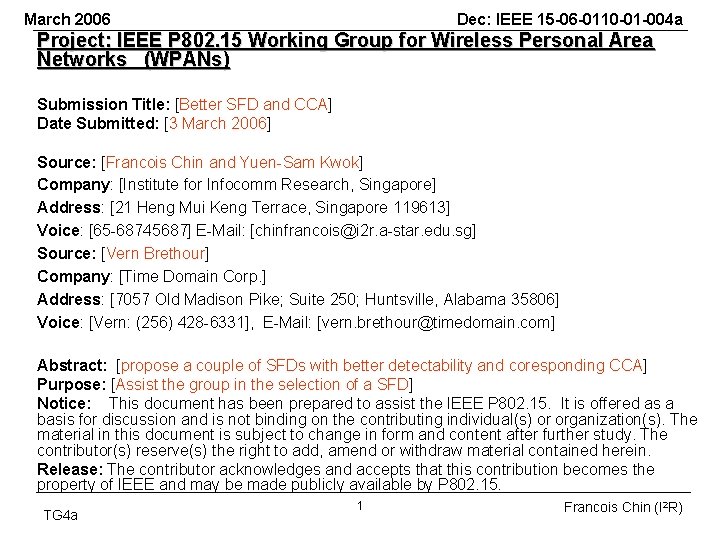 March 2006

Dec: IEEE 15-06-0110-01-004a

Project: IEEE P802.15 Working Group for Wireless Personal Area Networks (WPANs)

Submission Title: [Better SFD and CCA]
Date Submitted: [3 March 2006]

Source: [Francois Chin and Yuen-Sam Kwok]
Company: [Institute for Infocomm Research, Singapore]
Address: [21 Heng Mui Keng Terrace, Singapore 119613]
Voice: [65-68745687] E-Mail: [chinfrancois@i2r.a-star.edu.sg]
Source: [Vern Brethour]
Company: [Time Domain Corp.]
Address: [7057 Old Madison Pike; Suite 250; Huntsville, Alabama 35806]
Voice: [Vern: (256) 428-6331], E-Mail: [vern.brethour@timedomain.com]

Abstract: [propose a couple of SFDs with better detectability and coresponding CCA]
Purpose: [Assist the group in the selection of a SFD]
Notice: This document has been prepared to assist the IEEE P802.15. It is offered as a basis for discussion and is not binding on the contributing individual(s) or organization(s). The material in this document is subject to change in form and content after further study. The contributor(s) reserve(s) the right to add, amend or withdraw material contained herein.
Release: The contributor acknowledges and accepts that this contribution becomes the property of IEEE and may be made publicly available by P802.15.

TG4a

1

Francois Chin (I²R)